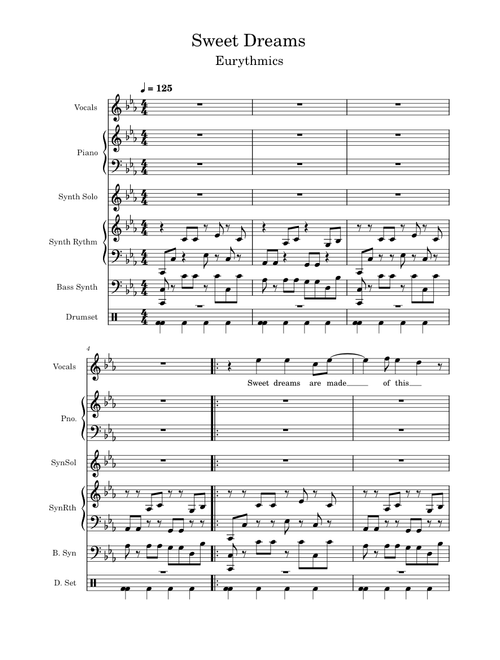 Sweet Dreams
Eurythmics

♩ = 125

Vocals

Piano

Synth Solo

Synth Rythm

Bass Synth

Drumset

4

Vocals

Sweet dreams are made of this

Pno.

SynSol

SynRth

B. Syn

D. Set